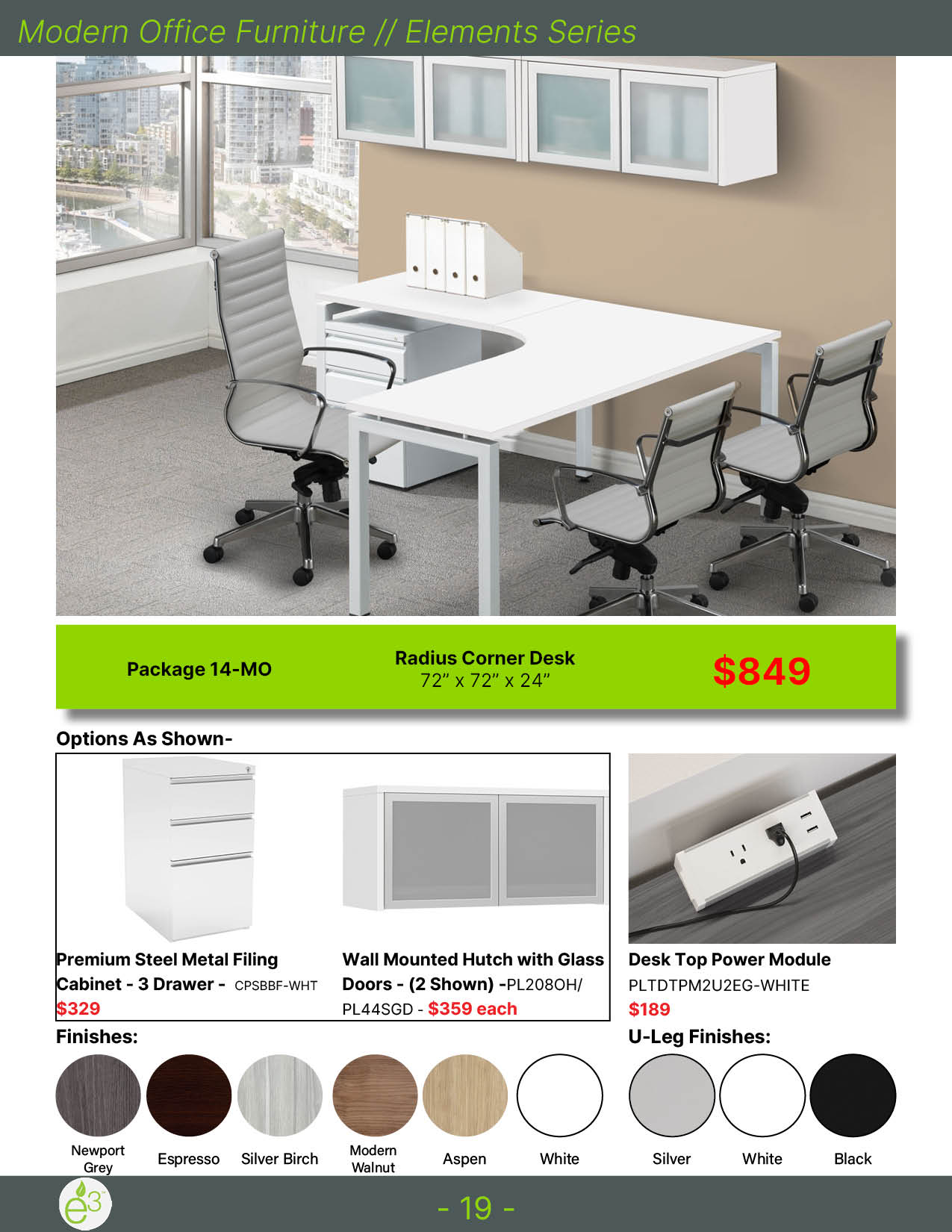 Modern Office Furniture // Elements Series

Package 14-MO

Radius Corner Desk
72” x 72” x 24”

$849

Options As Shown-

Premium Steel Metal Filing Cabinet - 3 Drawer - CPSBBF-WHT
$329

Wall Mounted Hutch with Glass Doors - (2 Shown) -PL208OH/ PL44SGD - $359 each

Desk Top Power Module
PLTDTPM2U2EG-WHITE
$189

Finishes:

Newport Grey
Espresso
Silver Birch
Modern Walnut
Aspen
White

U-Leg Finishes:

Silver
White
Black

e3

- 19 -